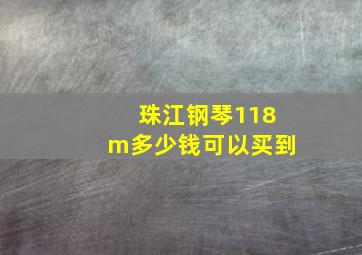 珠江钢琴118m多少钱可以买到